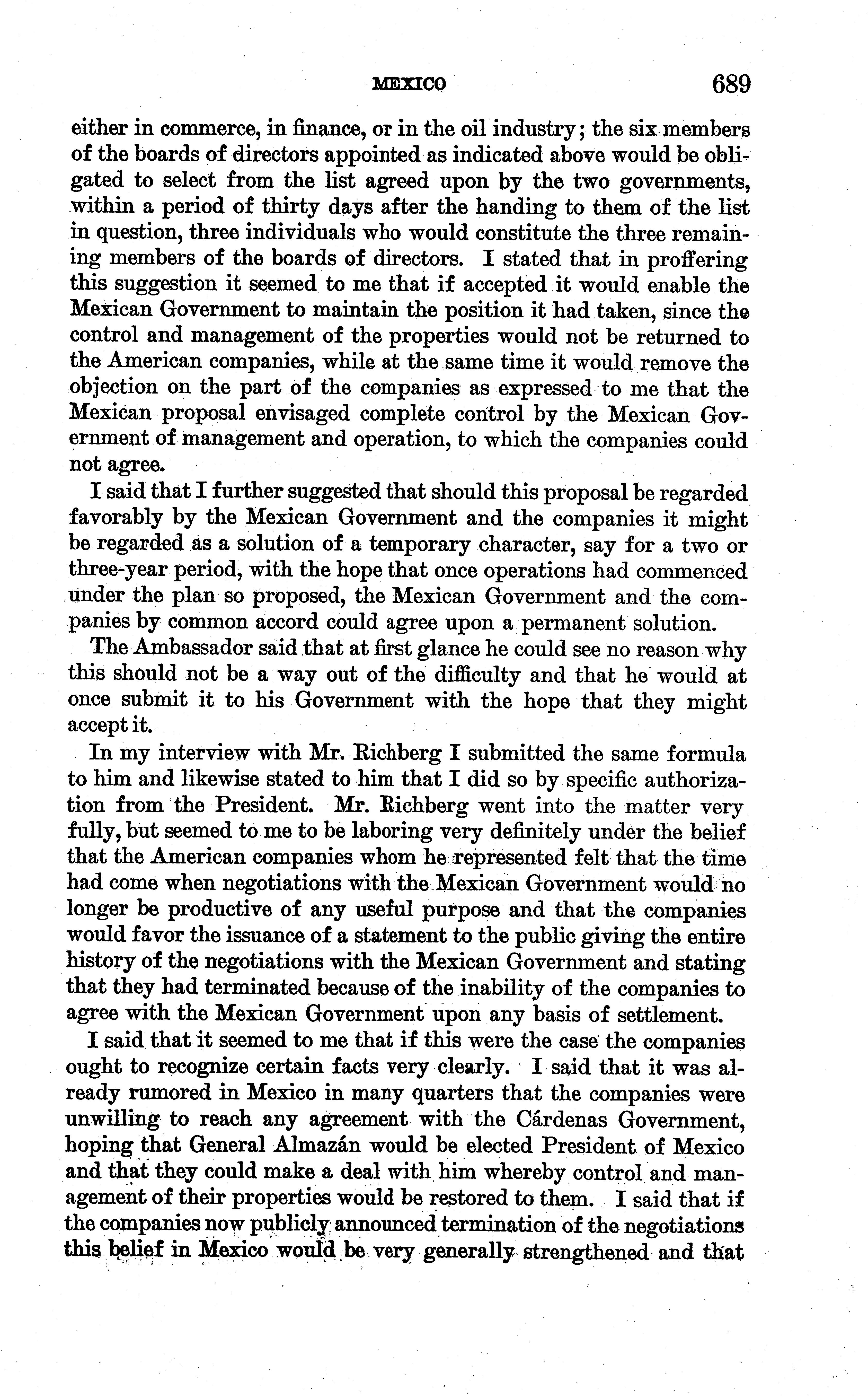 MEXICO 689

either in commerce, in finance, or in the oil industry; the six members of the boards of directors appointed as indicated above would be obligated to select from the list agreed upon by the two governments, within a period of thirty days after the handing to them of the list in question, three individuals who would constitute the three remaining members of the boards of directors. I stated that in proffering this suggestion it seemed to me that if accepted it would enable the Mexican Government to maintain the position it had taken, since the control and management of the properties would not be returned to the American companies, while at the same time it would remove the objection on the part of the companies as expressed to me that the Mexican proposal envisaged complete control by the Mexican Government of management and operation, to which the companies could not agree.

I said that I further suggested that should this proposal be regarded favorably by the Mexican Government and the companies it might be regarded as a solution of a temporary character, say for a two or three-year period, with the hope that once operations had commenced under the plan so proposed, the Mexican Government and the companies by common accord could agree upon a permanent solution.

The Ambassador said that at first glance he could see no reason why this should not be a way out of the difficulty and that he would at once submit it to his Government with the hope that they might accept it.

In my interview with Mr. Richberg I submitted the same formula to him and likewise stated to him that I did so by specific authorization from the President. Mr. Richberg went into the matter very fully, but seemed to me to be laboring very definitely under the belief that the American companies whom he represented felt that the time had come when negotiations with the Mexican Government would no longer be productive of any useful purpose and that the companies would favor the issuance of a statement to the public giving the entire history of the negotiations with the Mexican Government and stating that they had terminated because of the inability of the companies to agree with the Mexican Government upon any basis of settlement.

I said that it seemed to me that if this were the case the companies ought to recognize certain facts very clearly. I said that it was already rumored in Mexico in many quarters that the companies were unwilling to reach any agreement with the Cárdenas Government, hoping that General Almazán would be elected President of Mexico and that they could make a deal with him whereby control and management of their properties would be restored to them. I said that if the companies now publicly announced termination of the negotiations this belief in Mexico would be very generally strengthened and that